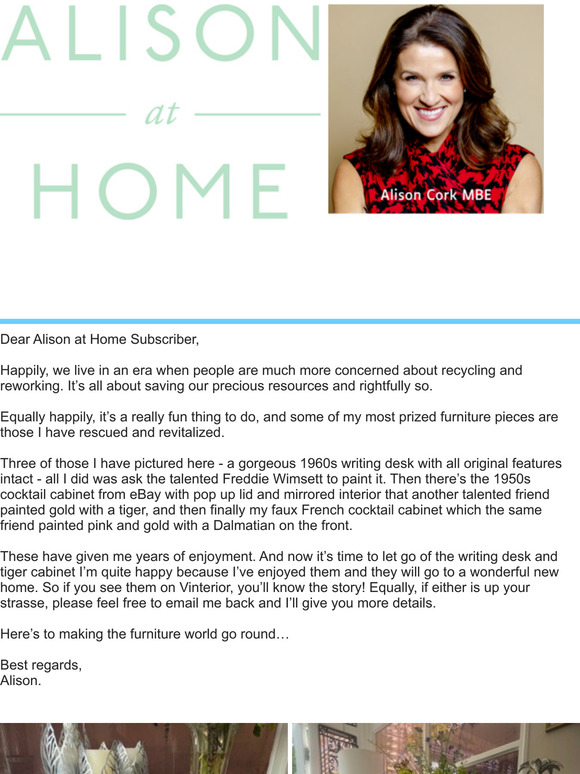 ALISON
at
HOME

Alison Cork MBE

Dear Alison at Home Subscriber,

Happily, we live in an era when people are much more concerned about recycling and reworking. It's all about saving our precious resources and rightfully so.

Equally happily, it's a really fun thing to do, and some of my most prized furniture pieces are those I have rescued and revitalized.

Three of those I have pictured here - a gorgeous 1960s writing desk with all original features intact - all I did was ask the talented Freddie Wimsett to paint it. Then there's the 1950s cocktail cabinet from eBay with pop up lid and mirrored interior that another talented friend painted gold with a tiger, and then finally my faux French cocktail cabinet which the same friend painted pink and gold with a Dalmatian on the front.

These have given me years of enjoyment. And now it's time to let go of the writing desk and tiger cabinet I'm quite happy because I've enjoyed them and they will go to a wonderful new home. So if you see them on Vinterior, you'll know the story! Equally, if either is up your strasse, please feel free to email me back and I'll give you more details.

Here's to making the furniture world go round…

Best regards,
Alison.